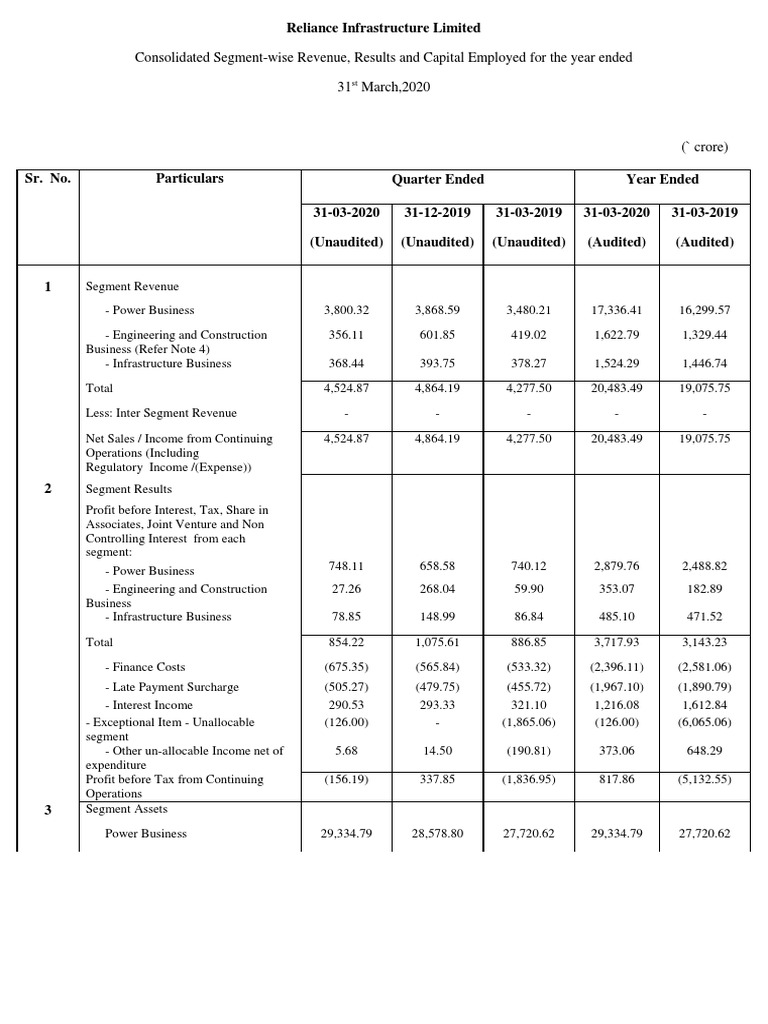 Reliance Infrastructure Limited

Consolidated Segment-wise Revenue, Results and Capital Employed for the year ended

31$^{st}$ March,2020

(` crore)

| Sr. No. | Particulars | Quarter Ended | | | Year Ended | |
|---|---|---|---|---|---|---|
| | | 31-03-2020 (Unaudited) | 31-12-2019 (Unaudited) | 31-03-2019 (Unaudited) | 31-03-2020 (Audited) | 31-03-2019 (Audited) |
| 1 | Segment Revenue | | | | | |
| | - Power Business | 3,800.32 | 3,868.59 | 3,480.21 | 17,336.41 | 16,299.57 |
| | - Engineering and Construction Business (Refer Note 4) | 356.11 | 601.85 | 419.02 | 1,622.79 | 1,329.44 |
| | - Infrastructure Business | 368.44 | 393.75 | 378.27 | 1,524.29 | 1,446.74 |
| | Total | 4,524.87 | 4,864.19 | 4,277.50 | 20,483.49 | 19,075.75 |
| | Less: Inter Segment Revenue | - | - | - | - | - |
| | Net Sales / Income from Continuing Operations (Including Regulatory Income /(Expense)) | 4,524.87 | 4,864.19 | 4,277.50 | 20,483.49 | 19,075.75 |
| 2 | Segment Results | | | | | |
| | Profit before Interest, Tax, Share in Associates, Joint Venture and Non Controlling Interest from each segment: | | | | | |
| | - Power Business | 748.11 | 658.58 | 740.12 | 2,879.76 | 2,488.82 |
| | - Engineering and Construction Business | 27.26 | 268.04 | 59.90 | 353.07 | 182.89 |
| | - Infrastructure Business | 78.85 | 148.99 | 86.84 | 485.10 | 471.52 |
| | Total | 854.22 | 1,075.61 | 886.85 | 3,717.93 | 3,143.23 |
| | - Finance Costs | (675.35) | (565.84) | (533.32) | (2,396.11) | (2,581.06) |
| | - Late Payment Surcharge | (505.27) | (479.75) | (455.72) | (1,967.10) | (1,890.79) |
| | - Interest Income | 290.53 | 293.33 | 321.10 | 1,216.08 | 1,612.84 |
| | - Exceptional Item - Unallocable segment | (126.00) | - | (1,865.06) | (126.00) | (6,065.06) |
| | - Other un-allocable Income net of expenditure | 5.68 | 14.50 | (190.81) | 373.06 | 648.29 |
| | Profit before Tax from Continuing Operations | (156.19) | 337.85 | (1,836.95) | 817.86 | (5,132.55) |
| 3 | Segment Assets | | | | | |
| | Power Business | 29,334.79 | 28,578.80 | 27,720.62 | 29,334.79 | 27,720.62 |